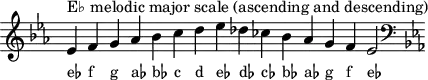 E♭ melodic major scale (ascending and descending)

e♭ f g a♭ b♭ c d e♭ d♭ c♭ b♭ a♭ g f e♭